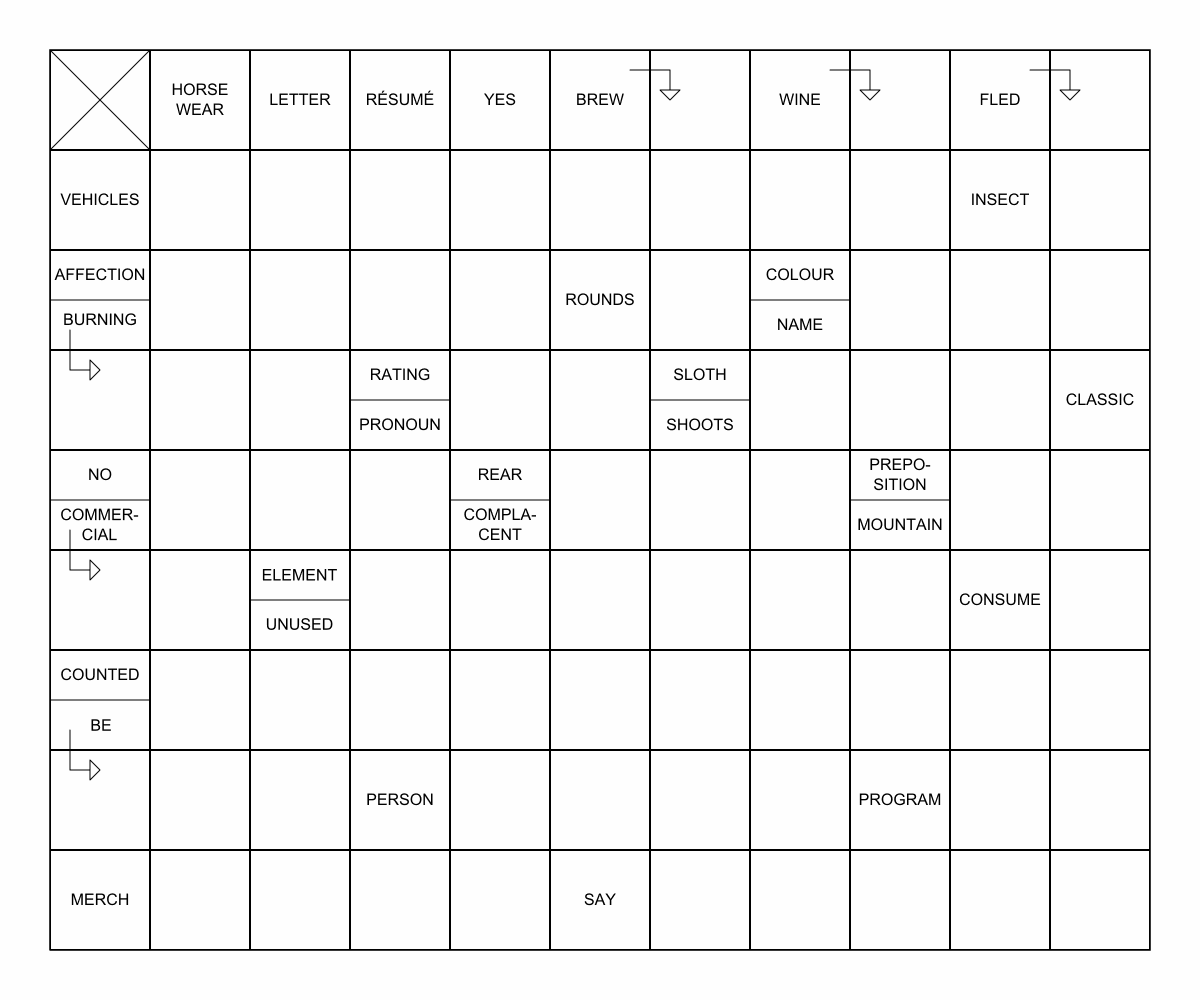 |  | HORSE WEAR | LETTER | RÉSUMÉ | YES | BREW |  | WINE |  | FLED |  |
|---|---|---|---|---|---|---|---|---|---|---|
| VEHICLES |  |  |  |  |  |  |  |  | INSECT |  |
| AFFECTION / BURNING |  |  |  |  | ROUNDS |  | COLOUR / NAME |  |  |  |
|  |  |  | RATING / PRONOUN |  |  | SLOTH / SHOOTS |  |  |  | CLASSIC |
| NO / COMMERCIAL |  |  |  | REAR / COMPLACENT |  |  |  | PREPOSITION / MOUNTAIN |  |  |
|  |  | ELEMENT / UNUSED |  |  |  |  |  |  | CONSUME |  |
| COUNTED / BE |  |  |  |  |  |  |  |  |  |  |
|  |  |  | PERSON |  |  |  |  | PROGRAM |  |  |
| MERCH |  |  |  |  | SAY |  |  |  |  |  |